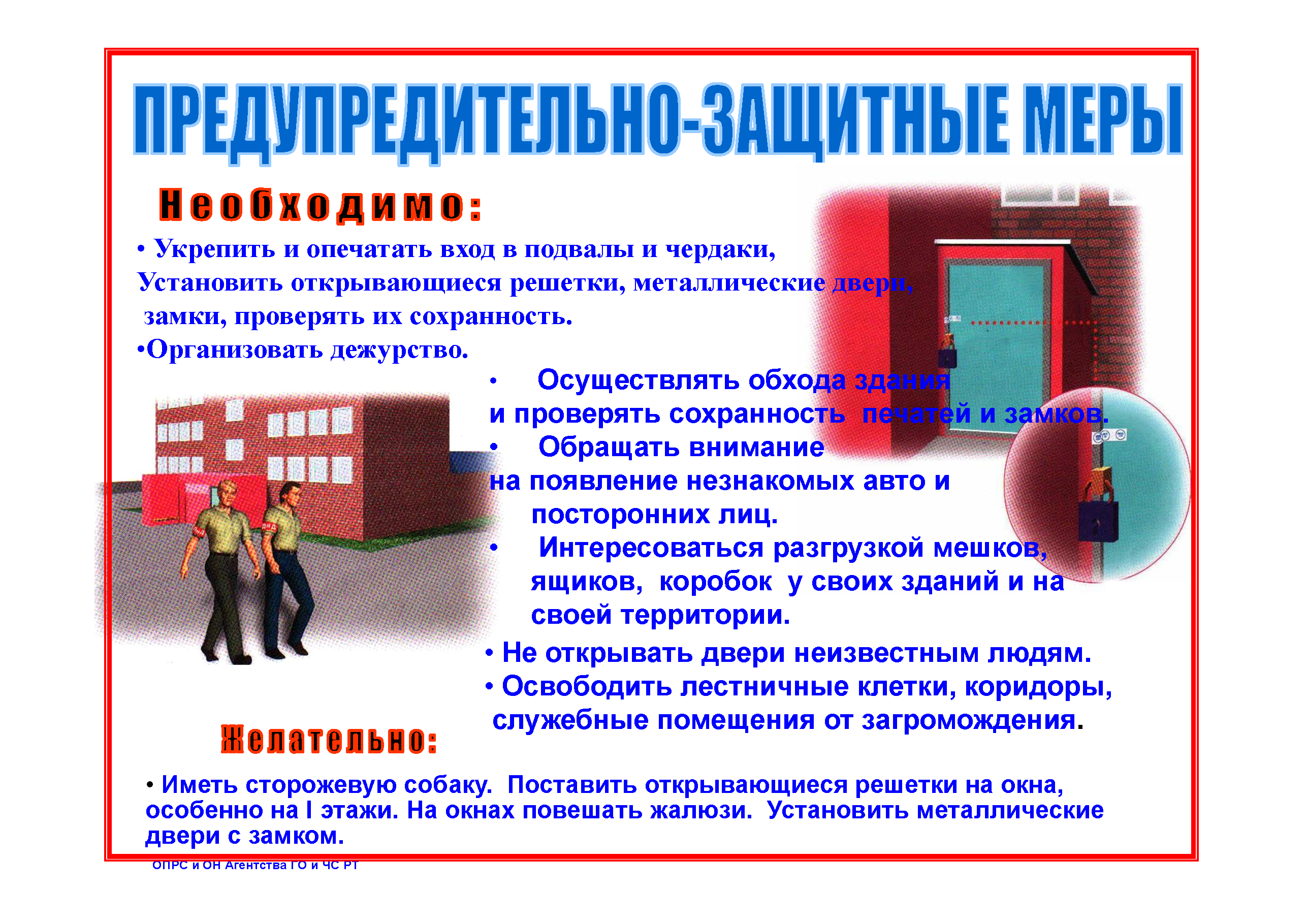 ПРЕДУПРЕДИТЕЛЬНО-ЗАЩИТНЫЕ МЕРЫ

Необходимо:

• Укрепить и опечатать вход в подвалы и чердаки, Установить открывающиеся решетки, металлические двери, замки, проверять их сохранность.
•Организовать дежурство.

• Осуществлять обхода здания и проверять сохранность печатей и замков.
• Обращать внимание на появление незнакомых авто и посторонних лиц.
• Интересоваться разгрузкой мешков, ящиков, коробок у своих зданий и на своей территории.
• Не открывать двери неизвестным людям.
• Освободить лестничные клетки, коридоры, служебные помещения от загромождения.

Желательно:

• Иметь сторожевую собаку. Поставить открывающиеся решетки на окна, особенно на I этажи. На окнах повешать жалюзи. Установить металлические двери с замком.

ОПРС и ОН Агентства ГО и ЧС РТ